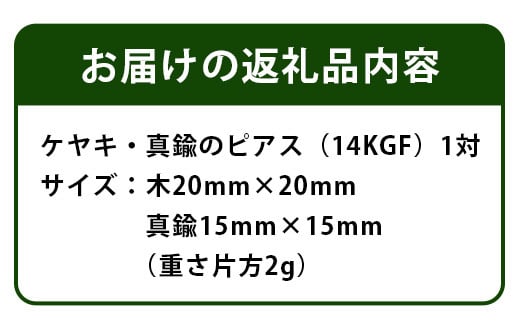 お届けの返礼品内容

ケヤキ・真鍮のピアス（14KGF）1対
サイズ：木20mm×20mm
真鍮15mm×15mm
（重さ片方2g）